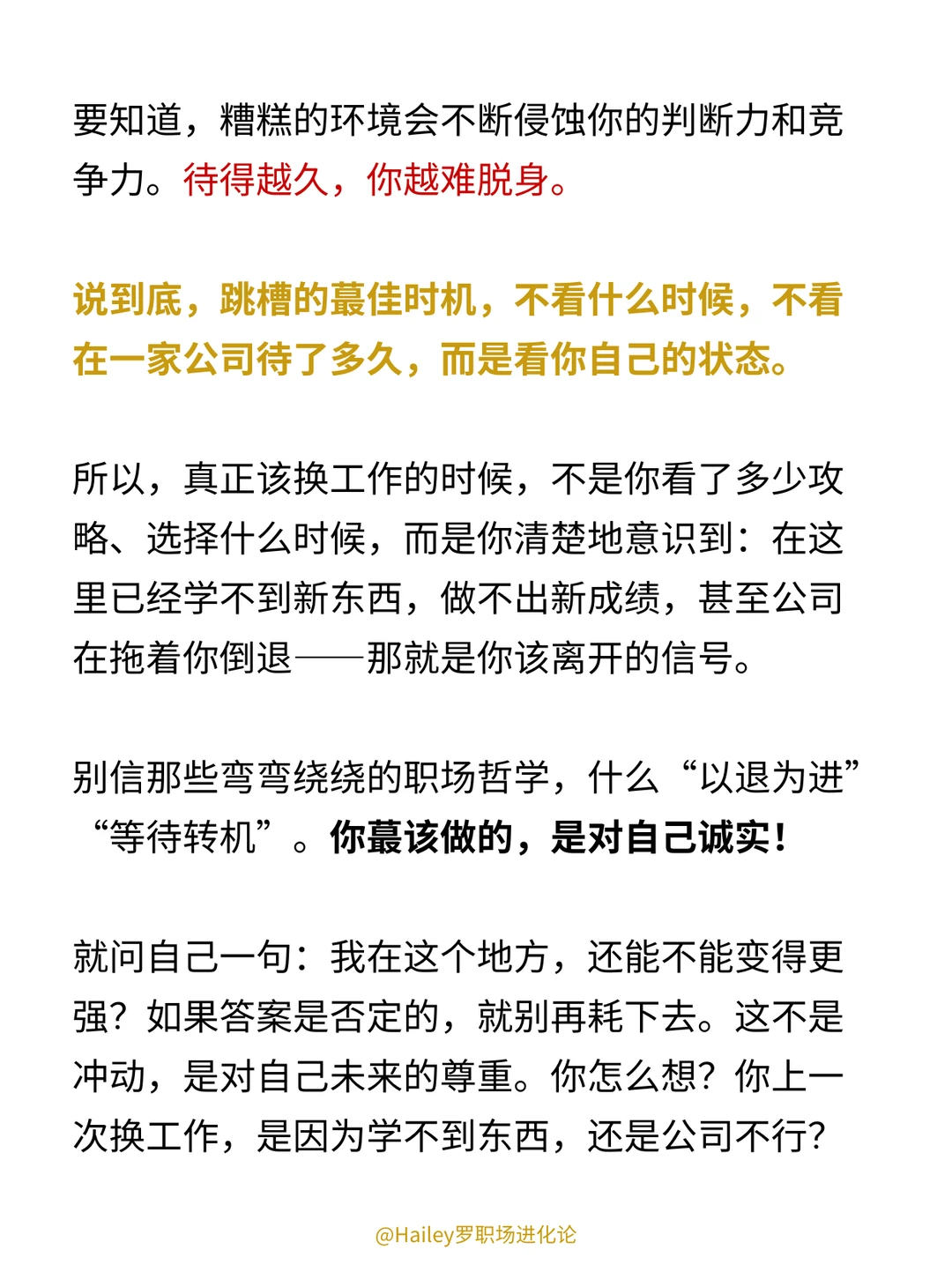 要知道，糟糕的环境会不断侵蚀你的判断力和竞争力。待得越久，你越难脱身。

说到底，跳槽的蕞佳时机，不看什么时候，不看在一家公司待了多久，而是看你自己的状态。

所以，真正该换工作的时候，不是你看了多少攻略、选择什么时候，而是你清楚地意识到：在这里已经学不到新东西，做不出新成绩，甚至公司在拖着你倒退——那就是你该离开的信号。

别信那些弯弯绕绕的职场哲学，什么“以退为进”“等待转机”。你蕞该做的，是对自己诚实！

就问自己一句：我在这个地方，还能不能变得更强？如果答案是否定的，就别再耗下去。这不是冲动，是对自己未来的尊重。你怎么想？你上一次换工作，是因为学不到东西，还是公司不行？

@Hailey罗职场进化论